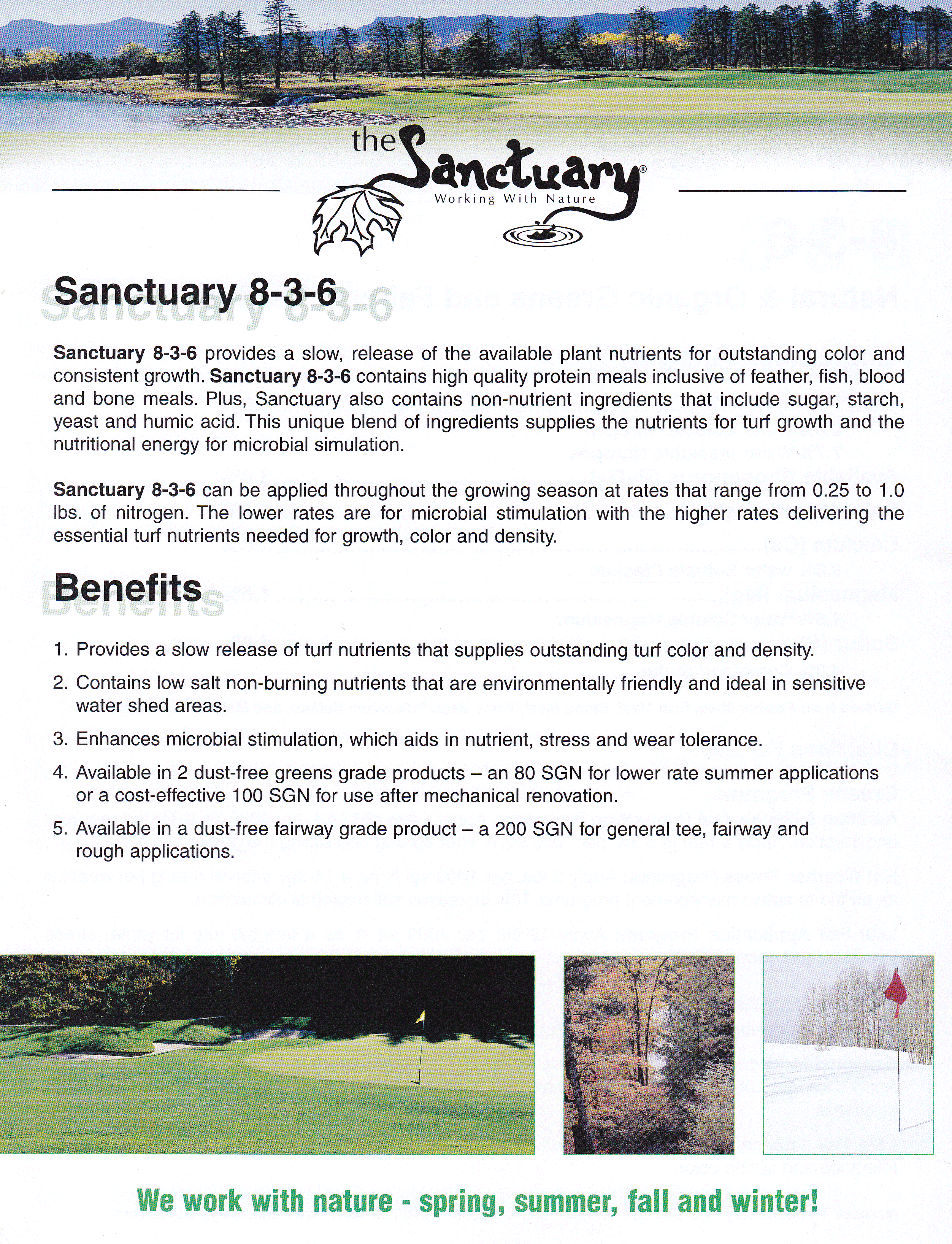 the Sanctuary®
Working With Nature

Sanctuary 8-3-6

Sanctuary 8-3-6 provides a slow, release of the available plant nutrients for outstanding color and consistent growth. Sanctuary 8-3-6 contains high quality protein meals inclusive of feather, fish, blood and bone meals. Plus, Sanctuary also contains non-nutrient ingredients that include sugar, starch, yeast and humic acid. This unique blend of ingredients supplies the nutrients for turf growth and the nutritional energy for microbial simulation.

Sanctuary 8-3-6 can be applied throughout the growing season at rates that range from 0.25 to 1.0 lbs. of nitrogen. The lower rates are for microbial stimulation with the higher rates delivering the essential turf nutrients needed for growth, color and density.

Benefits

1. Provides a slow release of turf nutrients that supplies outstanding turf color and density.
2. Contains low salt non-burning nutrients that are environmentally friendly and ideal in sensitive water shed areas.
3. Enhances microbial stimulation, which aids in nutrient, stress and wear tolerance.
4. Available in 2 dust-free greens grade products – an 80 SGN for lower rate summer applications or a cost-effective 100 SGN for use after mechanical renovation.
5. Available in a dust-free fairway grade product – a 200 SGN for general tee, fairway and rough applications.

We work with nature - spring, summer, fall and winter!